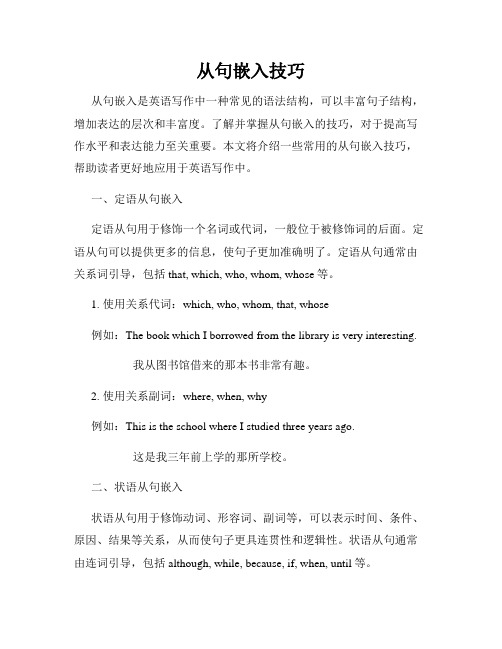 从句嵌入技巧

从句嵌入是英语写作中一种常见的语法结构，可以丰富句子结构，增加表达的层次和丰富度。了解并掌握从句嵌入的技巧，对于提高写作水平和表达能力至关重要。本文将介绍一些常用的从句嵌入技巧，帮助读者更好地应用于英语写作中。

一、定语从句嵌入

定语从句用于修饰一个名词或代词，一般位于被修饰词的后面。定语从句可以提供更多的信息，使句子更加准确明了。定语从句通常由关系词引导，包括 that, which, who, whom, whose 等。

1. 使用关系代词：which, who, whom, that, whose

例如：The book which I borrowed from the library is very interesting.

我从图书馆借来的那本书非常有趣。

2. 使用关系副词：where, when, why

例如：This is the school where I studied three years ago.

这是我三年前上学的那所学校。

二、状语从句嵌入

状语从句用于修饰动词、形容词、副词等，可以表示时间、条件、原因、结果等关系，从而使句子更具连贯性和逻辑性。状语从句通常由连词引导，包括 although, while, because, if, when, until 等。